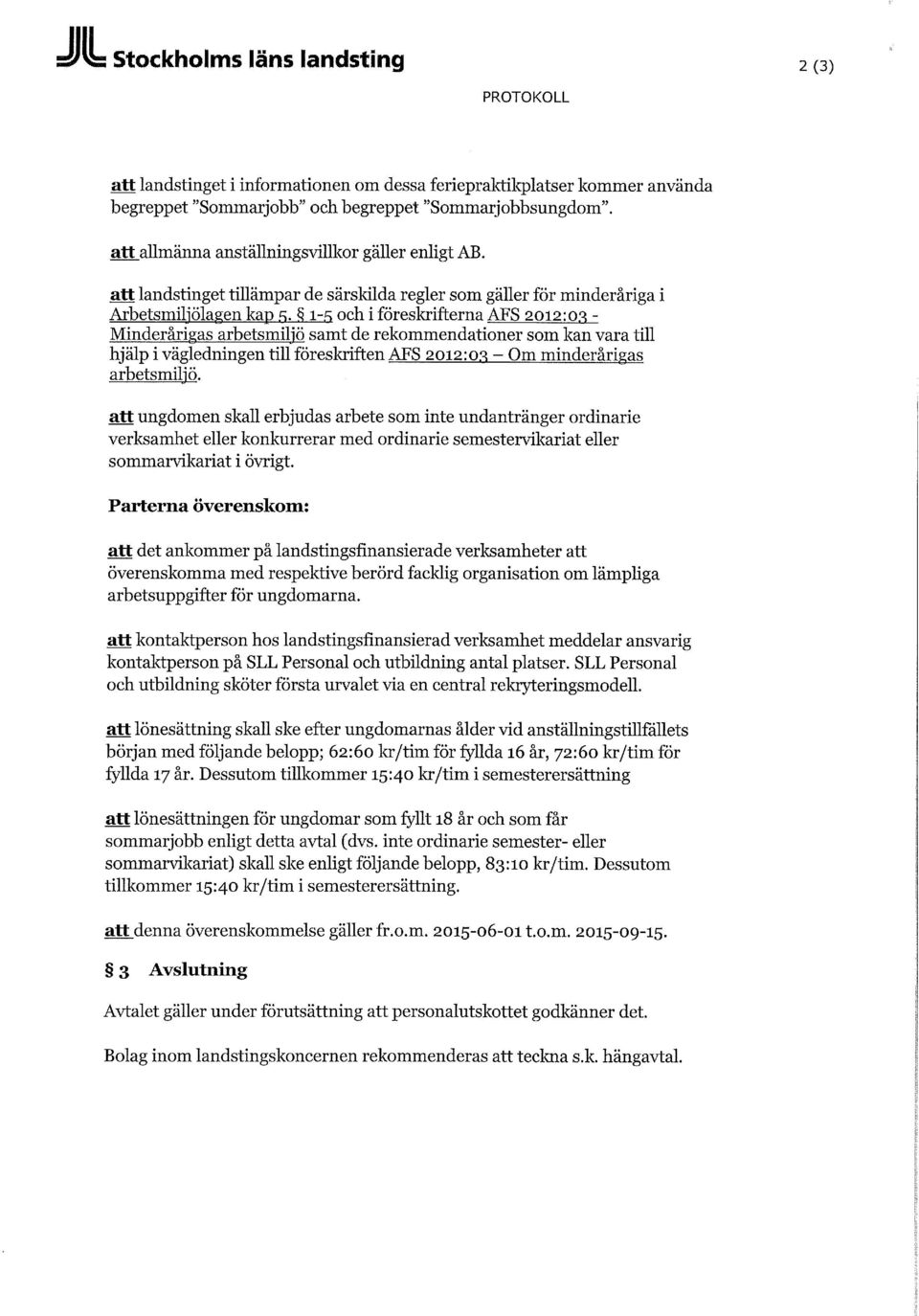 Stockholms läns landsting

2 (3)

PROTOKOLL

att landstinget i informationen om dessa feriepraktikplatser kommer använda begreppet "Sommarjobb" och begreppet "Sommarjobbsungdom".

att allmänna anställningsvillkor gäller enligt AB.

att landstinget tillämpar de särskilda regler som gäller för minderåriga i Arbetsmiljölagen kap 5. § 1-5 och i föreskrifterna AFS 2012:03 - Minderårigas arbetsmiljö samt de rekommendationer som kan vara till hjälp i vägledningen till föreskriften AFS 2012:03 – Om minderårigas arbetsmiljö.

att ungdomen skall erbjudas arbete som inte undantränger ordinarie verksamhet eller konkurrerar med ordinarie semestervikariat eller sommarvikariat i övrigt.

Parterna överenskom:

att det ankommer på landstingsfinansierade verksamheter att överenskomma med respektive berörd facklig organisation om lämpliga arbetsuppgifter för ungdomarna.

att kontaktperson hos landstingsfinansierad verksamhet meddelar ansvarig kontaktperson på SLL Personal och utbildning antal platser. SLL Personal och utbildning sköter första urvalet via en central rekryteringsmodell.

att lönesättning skall ske efter ungdomarnas ålder vid anställningstillfällets början med följande belopp; 62:60 kr/tim för fyllda 16 år, 72:60 kr/tim för fyllda 17 år. Dessutom tillkommer 15:40 kr/tim i semesterersättning

att lönesättningen för ungdomar som fyllt 18 år och som får sommarjobb enligt detta avtal (dvs. inte ordinarie semester- eller sommarvikariat) skall ske enligt följande belopp, 83:10 kr/tim. Dessutom tillkommer 15:40 kr/tim i semesterersättning.

att denna överenskommelse gäller fr.o.m. 2015-06-01 t.o.m. 2015-09-15.

§ 3 Avslutning

Avtalet gäller under förutsättning att personalutskottet godkänner det.

Bolag inom landstingskoncernen rekommenderas att teckna s.k. hängavtal.